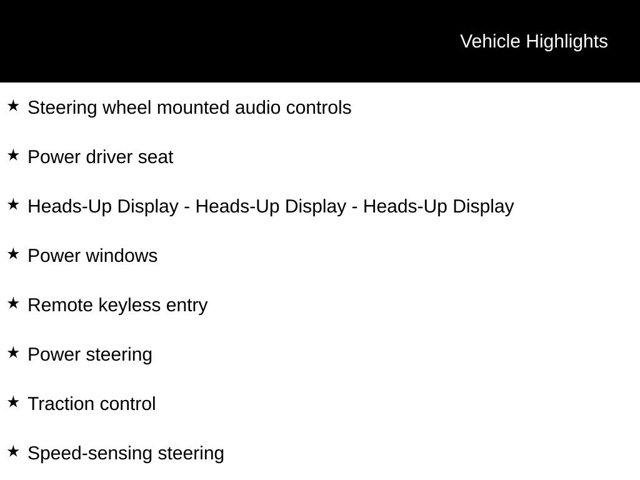 Vehicle Highlights

★ Steering wheel mounted audio controls

★ Power driver seat

★ Heads-Up Display - Heads-Up Display - Heads-Up Display

★ Power windows

★ Remote keyless entry

★ Power steering

★ Traction control

★ Speed-sensing steering